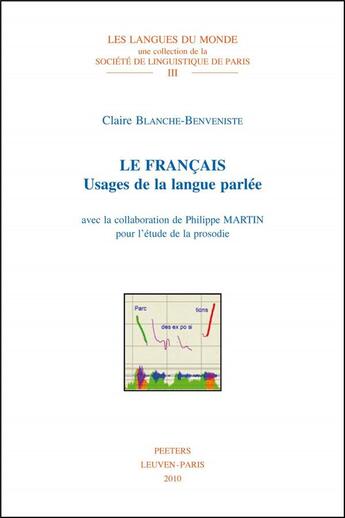 LES LANGUES DU MONDE
une collection de la
SOCIÉTÉ DE LINGUISTIQUE DE PARIS
III

Claire BLANCHE-BENVENISTE

LE FRANÇAIS
Usages de la langue parlée

avec la collaboration de Philippe MARTIN
pour l'étude de la prosodie

Parc
des ex po si
tions

PEETERS
LEUVEN-PARIS
2010